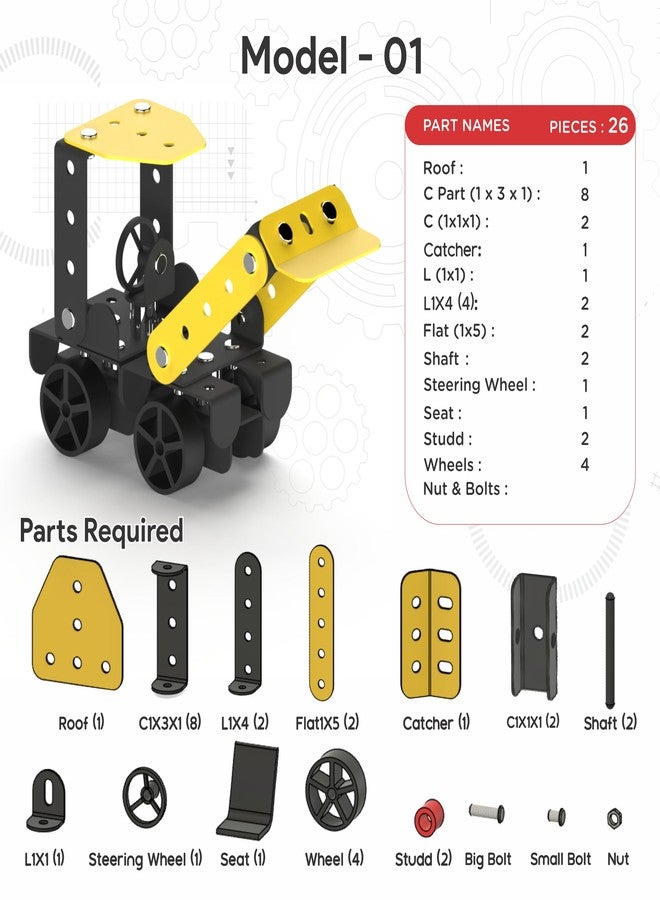 Model - 01

| PART NAMES | PIECES : 26 |
|---|---|
| Roof : | 1 |
| C Part (1 x 3 x 1) : | 8 |
| C (1x1x1) : | 2 |
| Catcher: | 1 |
| L (1x1) : | 1 |
| L1X4 (4): | 2 |
| Flat (1x5) : | 2 |
| Shaft : | 2 |
| Steering Wheel : | 1 |
| Seat : | 1 |
| Studd : | 2 |
| Wheels : | 4 |
| Nut & Bolts : | |

Parts Required

Roof (1) C1X3X1 (8) L1X4 (2) Flat1X5 (2) Catcher (1) C1X1X1 (2) Shaft (2)

L1X1 (1) Steering Wheel (1) Seat (1) Wheel (4) Studd (2) Big Bolt Small Bolt Nut